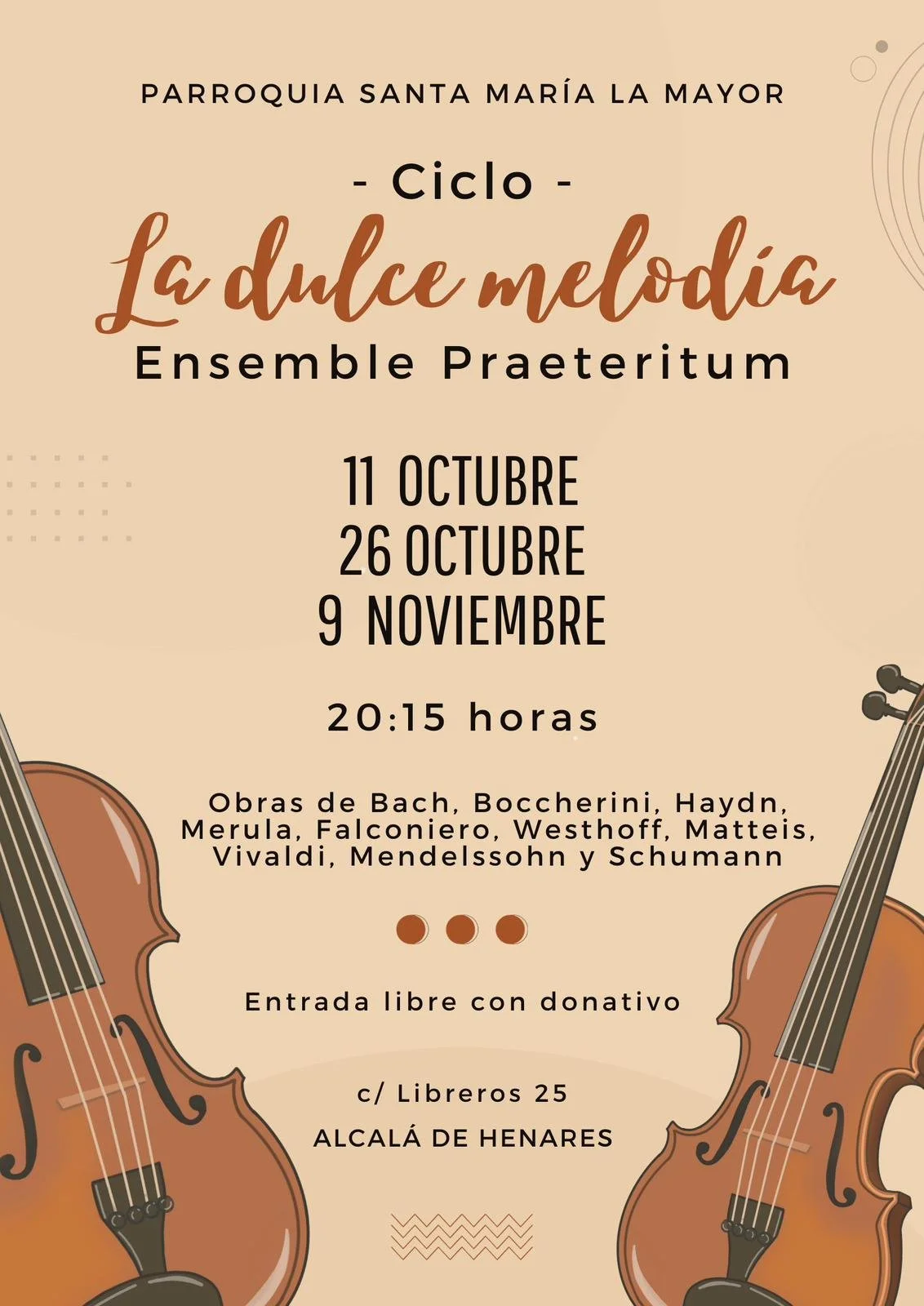 PARROQUIA SANTA MARÍA LA MAYOR

- Ciclo -

La dulce melodía

Ensemble Praeteritum

11 OCTUBRE
26 OCTUBRE
9 NOVIEMBRE

20:15 horas

Obras de Bach, Boccherini, Haydn, Merula, Falconiero, Westhoff, Matteis, Vivaldi, Mendelssohn y Schumann

Entrada libre con donativo

c/ Libreros 25

ALCALÁ DE HENARES